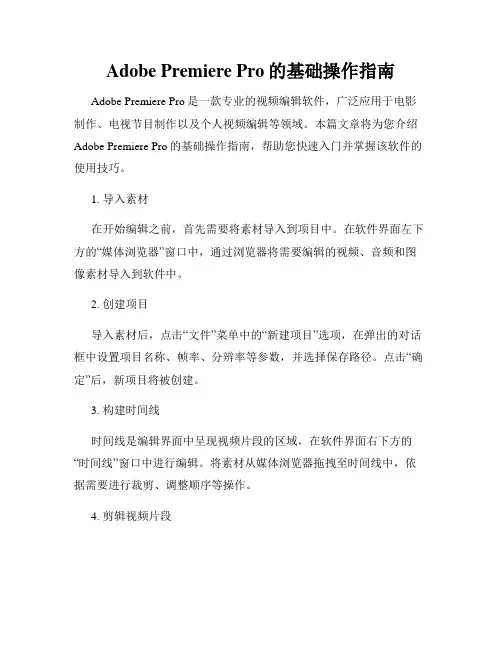 Adobe Premiere Pro 的基础操作指南

Adobe Premiere Pro 是一款专业的视频编辑软件，广泛应用于电影制作、电视节目制作以及个人视频编辑等领域。本篇文章将为您介绍 Adobe Premiere Pro 的基础操作指南，帮助您快速入门并掌握该软件的使用技巧。

1. 导入素材

在开始编辑之前，首先需要将素材导入到项目中。在软件界面左下方的“媒体浏览器”窗口中，通过浏览器将需要编辑的视频、音频和图像素材导入到软件中。

2. 创建项目

导入素材后，点击“文件”菜单中的“新建项目”选项，在弹出的对话框中设置项目名称、帧率、分辨率等参数，并选择保存路径。点击“确定”后，新项目将被创建。

3. 构建时间线

时间线是编辑界面中呈现视频片段的区域，在软件界面右下方的“时间线”窗口中进行编辑。将素材从媒体浏览器拖拽至时间线中，依据需要进行裁剪、调整顺序等操作。

4. 剪辑视频片段